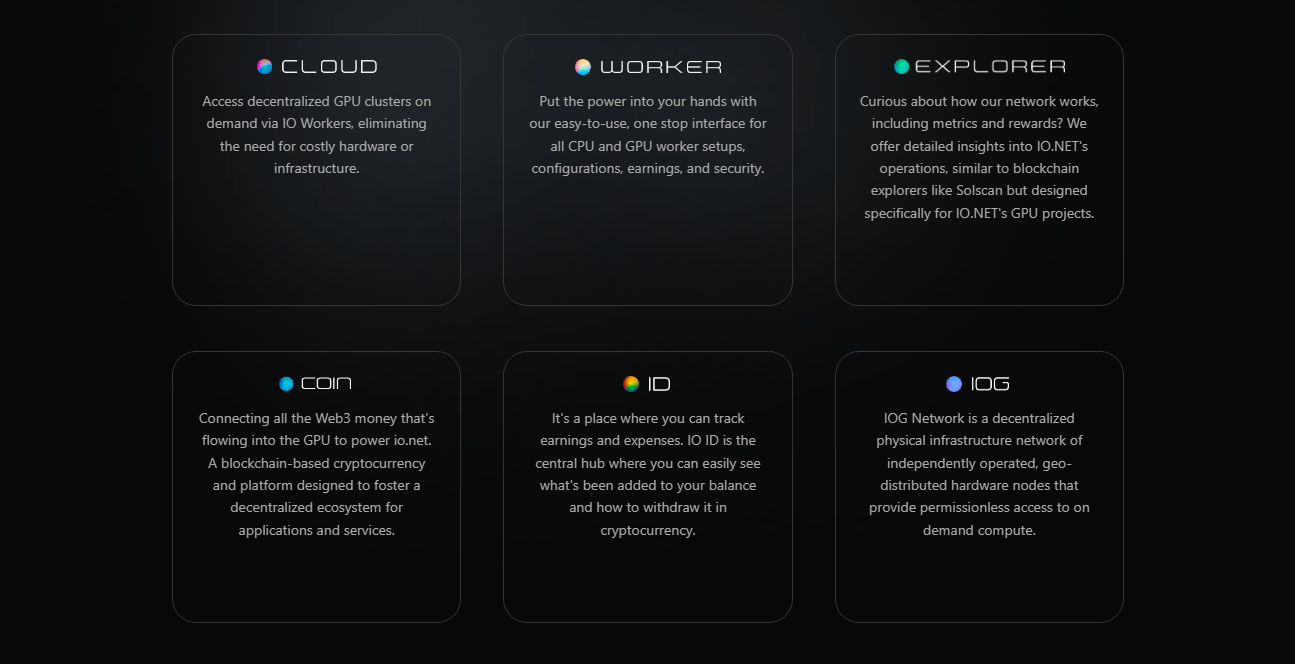 CLOUD

Access decentralized GPU clusters on demand via IO Workers, eliminating the need for costly hardware or infrastructure.

WORKER

Put the power into your hands with our easy-to-use, one stop interface for all CPU and GPU worker setups, configurations, earnings, and security.

EXPLORER

Curious about how our network works, including metrics and rewards? We offer detailed insights into IO.NET's operations, similar to blockchain explorers like Solscan but designed specifically for IO.NET's GPU projects.

COIN

Connecting all the Web3 money that's flowing into the GPU to power io.net. A blockchain-based cryptocurrency and platform designed to foster a decentralized ecosystem for applications and services.

ID

It's a place where you can track earnings and expenses. IO ID is the central hub where you can easily see what's been added to your balance and how to withdraw it in cryptocurrency.

IOG

IOG Network is a decentralized physical infrastructure network of independently operated, geo-distributed hardware nodes that provide permissionless access to on demand compute.